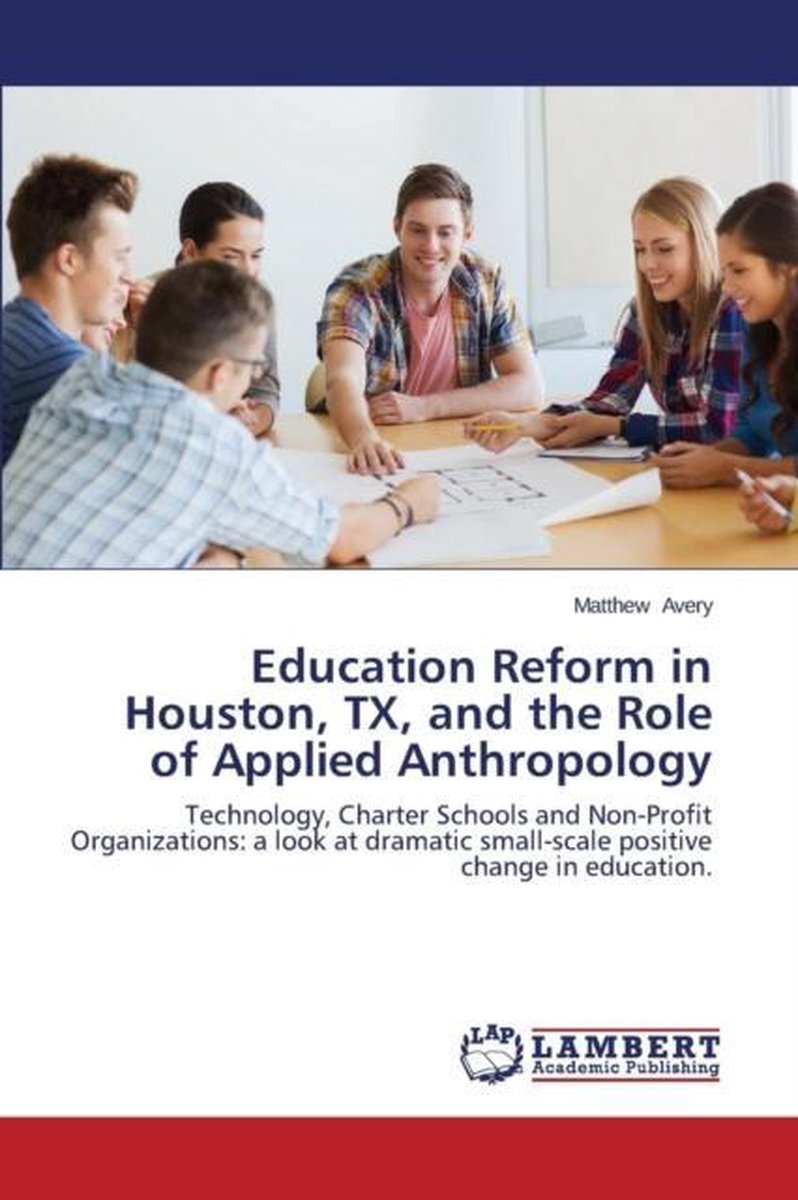 Matthew Avery

Education Reform in Houston, TX, and the Role of Applied Anthropology

Technology, Charter Schools and Non-Profit Organizations: a look at dramatic small-scale positive change in education.

LAP LAMBERT Academic Publishing